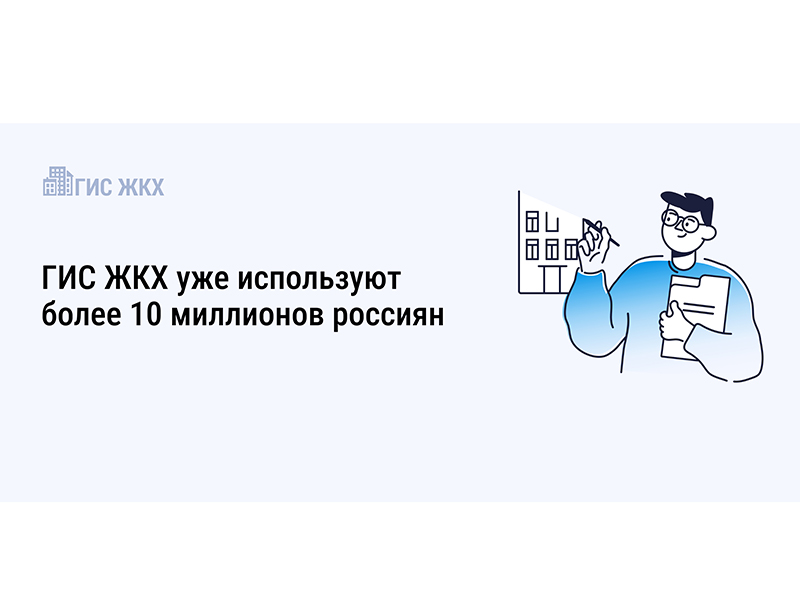 ГИС ЖКХ

ГИС ЖКХ уже используют более 10 миллионов россиян